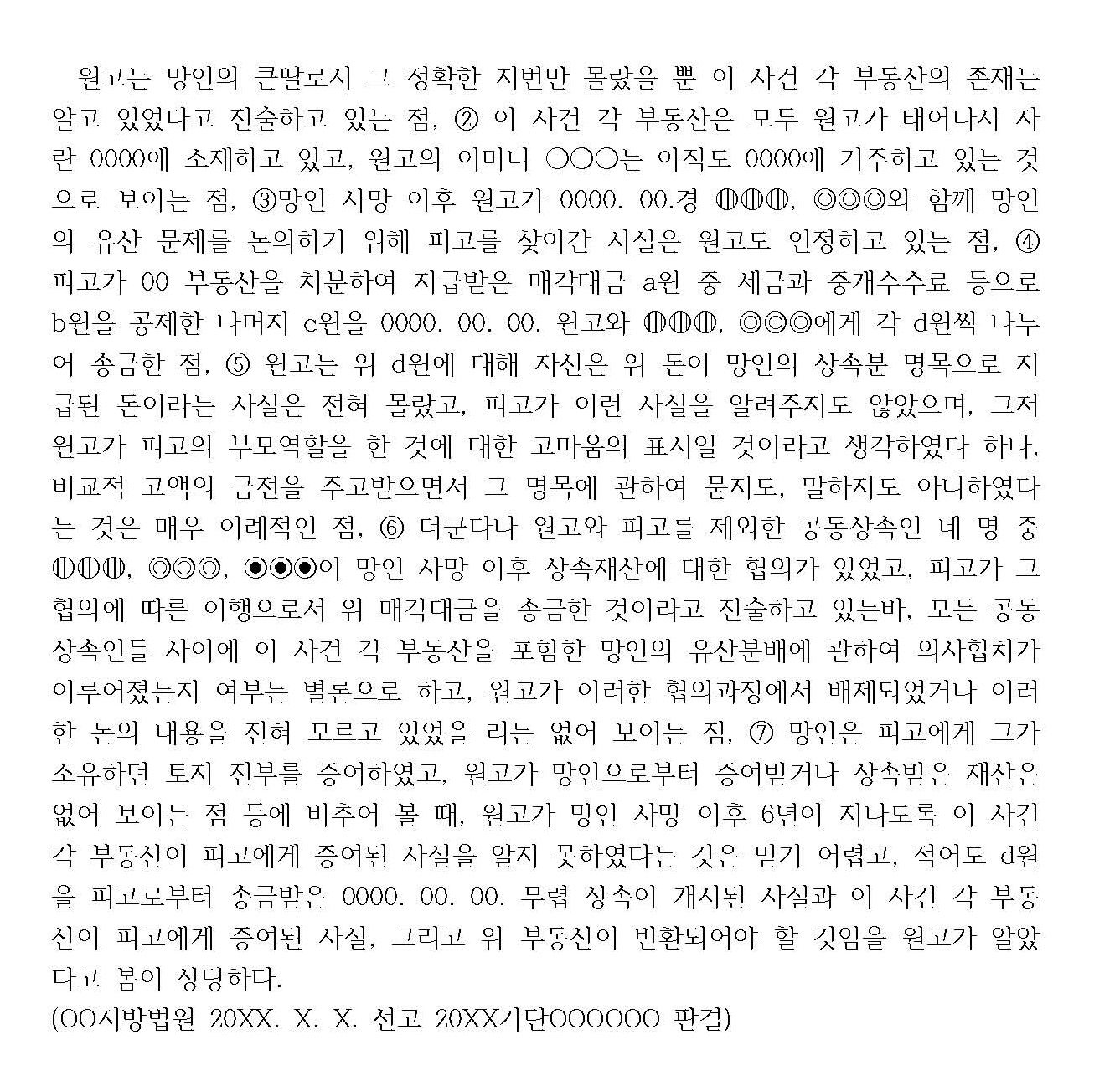 원고는 망인의 큰딸로서 그 정확한 지번만 몰랐을 뿐 이 사건 각 부동산의 존재는 알고 있었다고 진술하고 있는 점, ② 이 사건 각 부동산은 모두 원고가 태어나서 자란 0000에 소재하고 있고, 원고의 어머니 ○○○는 아직도 0000에 거주하고 있는 것으로 보이는 점, ③망인 사망 이후 원고가 0000. 00.경 ◍◍◍, ◎◎◎와 함께 망인의 유산 문제를 논의하기 위해 피고를 찾아간 사실은 원고도 인정하고 있는 점, ④ 피고가 00 부동산을 처분하여 지급받은 매각대금 a원 중 세금과 중개수수료 등으로 b원을 공제한 나머지 c원을 0000. 00. 00. 원고와 ◍◍◍, ◎◎◎에게 각 d원씩 나누어 송금한 점, ⑤ 원고는 위 d원에 대해 자신은 위 돈이 망인의 상속분 명목으로 지급된 돈이라는 사실은 전혀 몰랐고, 피고가 이런 사실을 알려주지도 않았으며, 그저 원고가 피고의 부모역할을 한 것에 대한 고마움의 표시일 것이라고 생각하였다 하나, 비교적 고액의 금전을 주고받으면서 그 명목에 관하여 묻지도, 말하지도 아니하였다는 것은 매우 이례적인 점, ⑥ 더군다나 원고와 피고를 제외한 공동상속인 네 명 중 ◍◍◍, ◎◎◎, ◉◉◉이 망인 사망 이후 상속재산에 대한 협의가 있었고, 피고가 그 협의에 따른 이행으로서 위 매각대금을 송금한 것이라고 진술하고 있는바, 모든 공동상속인들 사이에 이 사건 각 부동산을 포함한 망인의 유산분배에 관하여 의사합치가 이루어졌는지 여부는 별론으로 하고, 원고가 이러한 협의과정에서 배제되었거나 이러한 논의 내용을 전혀 모르고 있었을 리는 없어 보이는 점, ⑦ 망인은 피고에게 그가 소유하던 토지 전부를 증여하였고, 원고가 망인으로부터 증여받거나 상속받은 재산은 없어 보이는 점 등에 비추어 볼 때, 원고가 망인 사망 이후 6년이 지나도록 이 사건 각 부동산이 피고에게 증여된 사실을 알지 못하였다는 것은 믿기 어렵고, 적어도 d원을 피고로부터 송금받은 0000. 00. 00. 무렵 상속이 개시된 사실과 이 사건 각 부동산이 피고에게 증여된 사실, 그리고 위 부동산이 반환되어야 할 것임을 원고가 알았다고 봄이 상당하다.
(OO지방법원 20XX. X. X. 선고 20XX가단OOOOOO 판결)